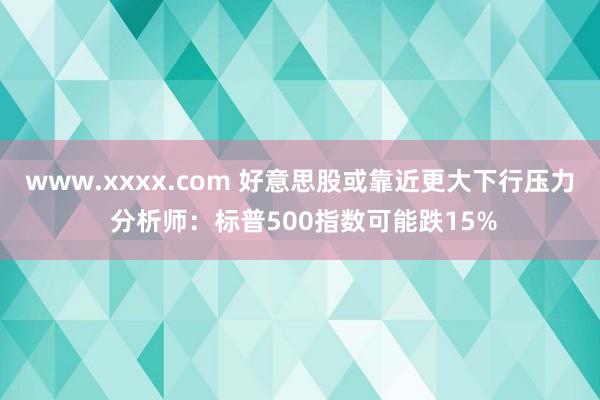 www.xxxx.com 好意思股或靠近更大下行压力 分析师：标普500指数可能跌15%